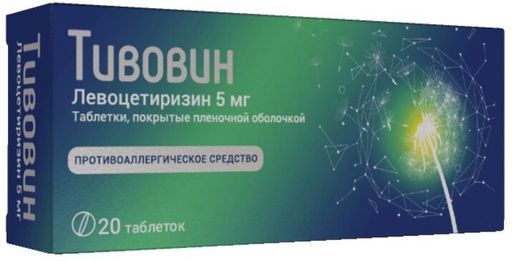 Тивовин
Левоцетиризин 5 мг

Тивовин
Левоцетиризин 5 мг
Таблетки, покрытые пленочной оболочкой

ПРОТИВОАЛЛЕРГИЧЕСКОЕ СРЕДСТВО

20 таблеток